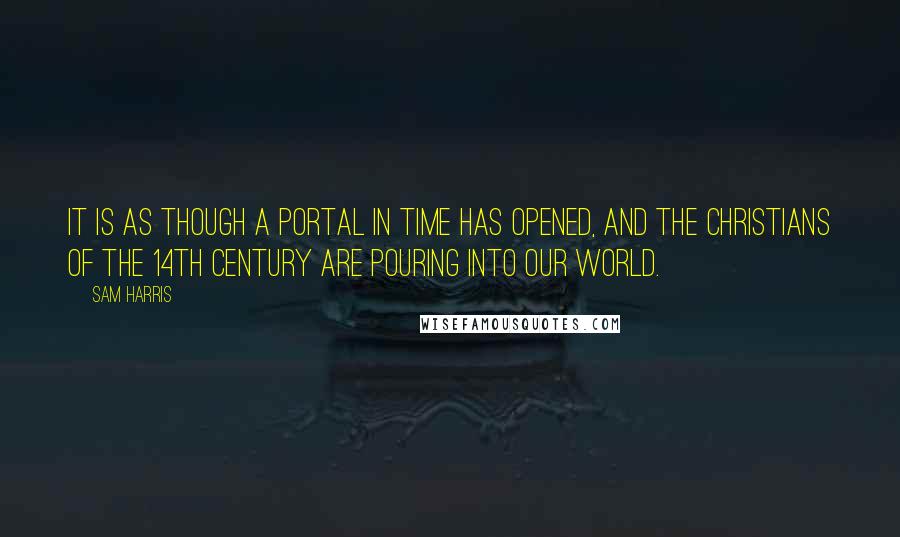 IT IS AS THOUGH A PORTAL IN TIME HAS OPENED, AND THE CHRISTIANS OF THE 14TH CENTURY ARE POURING INTO OUR WORLD.

SAM HARRIS

WISEFAMOUSQUOTES.COM